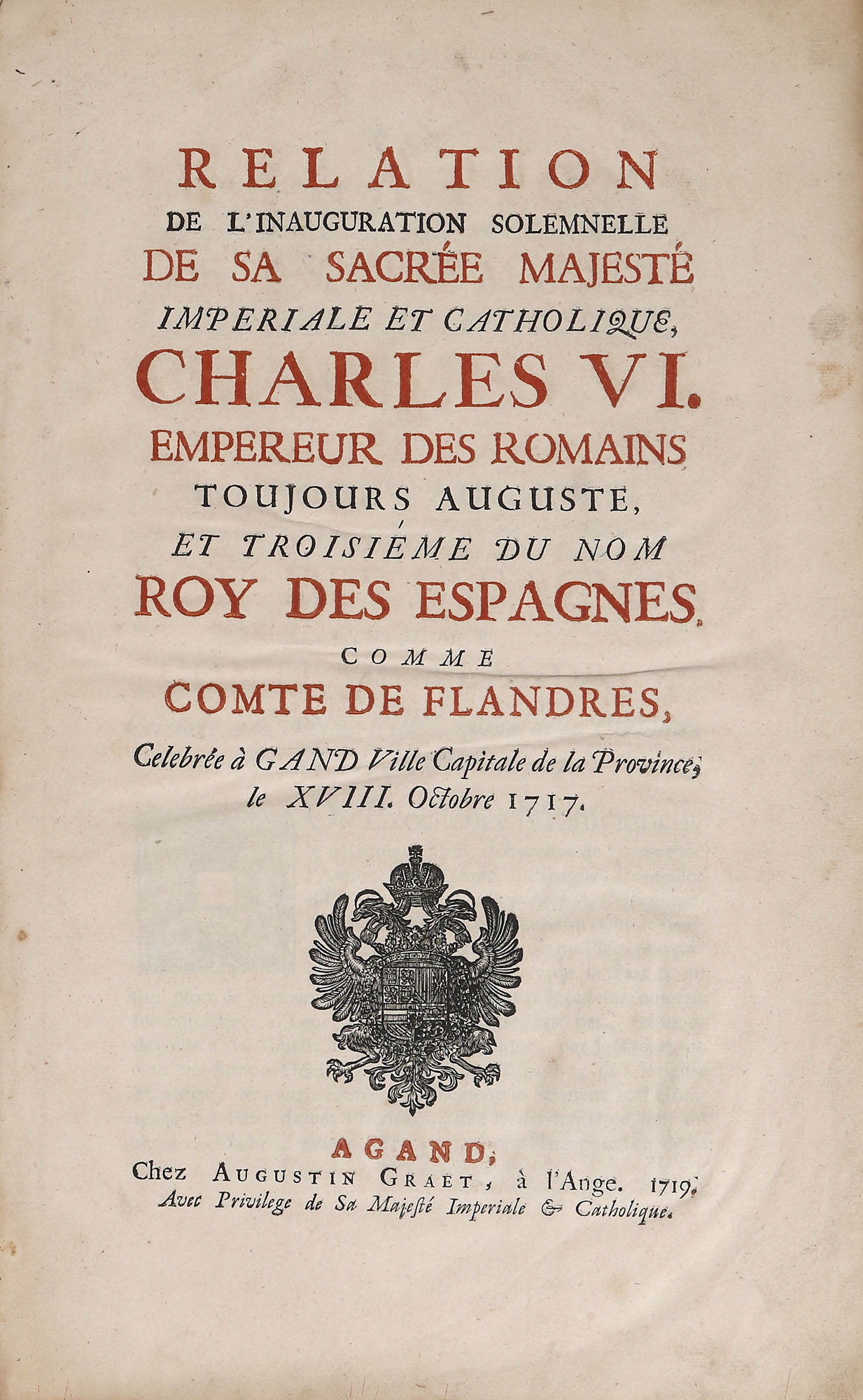 RELATION
DE L'INAUGURATION SOLEMNELLE
DE SA SACRÉE MAJESTÉ
IMPERIALE ET CATHOLIQUE,
CHARLES VI.
EMPEREUR DES ROMAINS
TOUJOURS AUGUSTE,
ET TROISIÉME DU NOM
ROY DES ESPAGNES,
COMME
COMTE DE FLANDRES,
Celebrée à GAND Ville Capitale de la Province, le XVIII. Octobre 1717.

A GAND,
Chez AUGUSTIN GRAET, à l'Ange. 1719.
Avec Privilege de Sa Majesté Imperiale & Catholique.